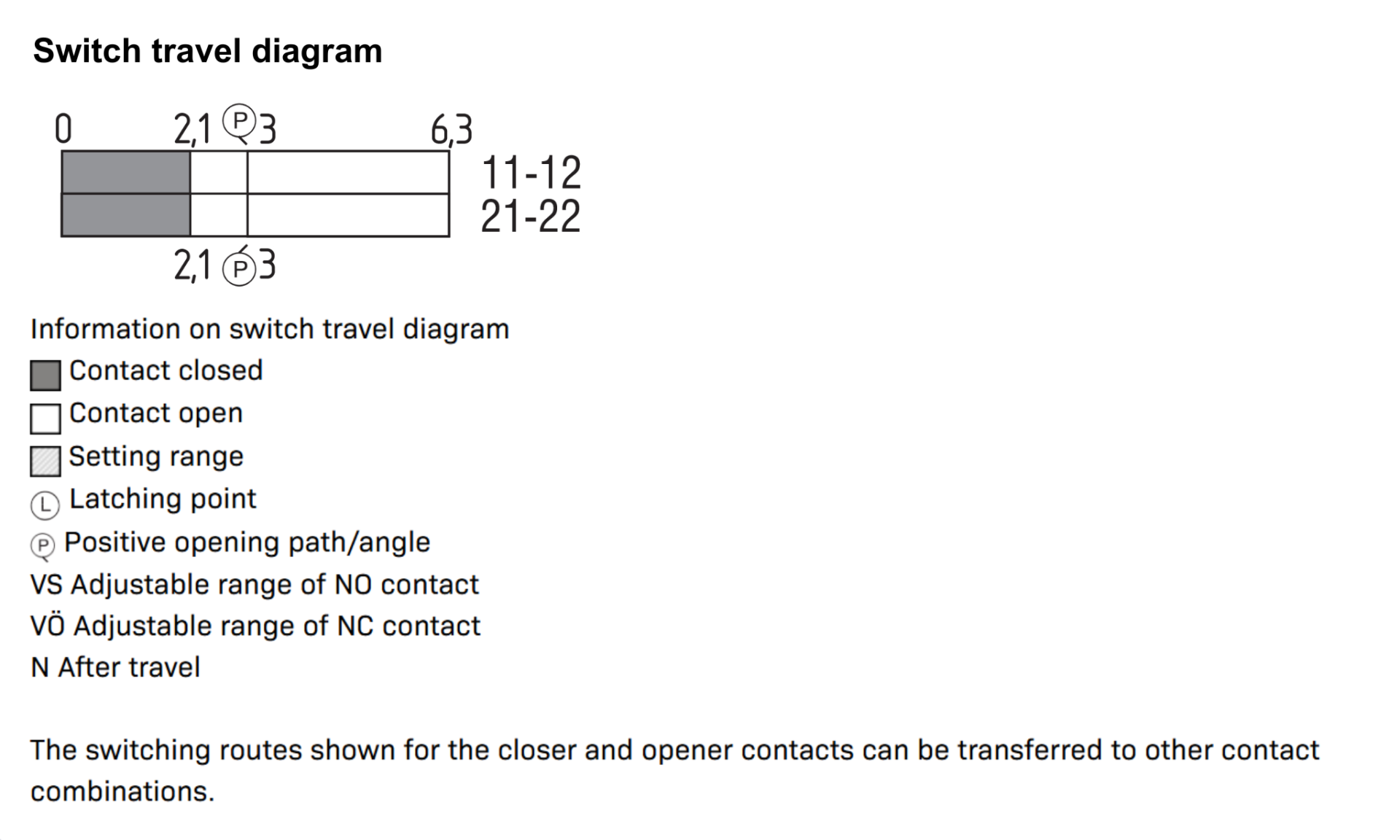 Switch travel diagram

0 2,1 P 3 6,3

11-12
21-22

2,1 P 3

Information on switch travel diagram

Contact closed

Contact open

Setting range

L Latching point

P Positive opening path/angle

VS Adjustable range of NO contact

VÖ Adjustable range of NC contact

N After travel

The switching routes shown for the closer and opener contacts can be transferred to other contact combinations.